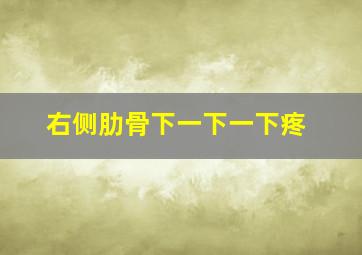 右侧肋骨下一下一下疼